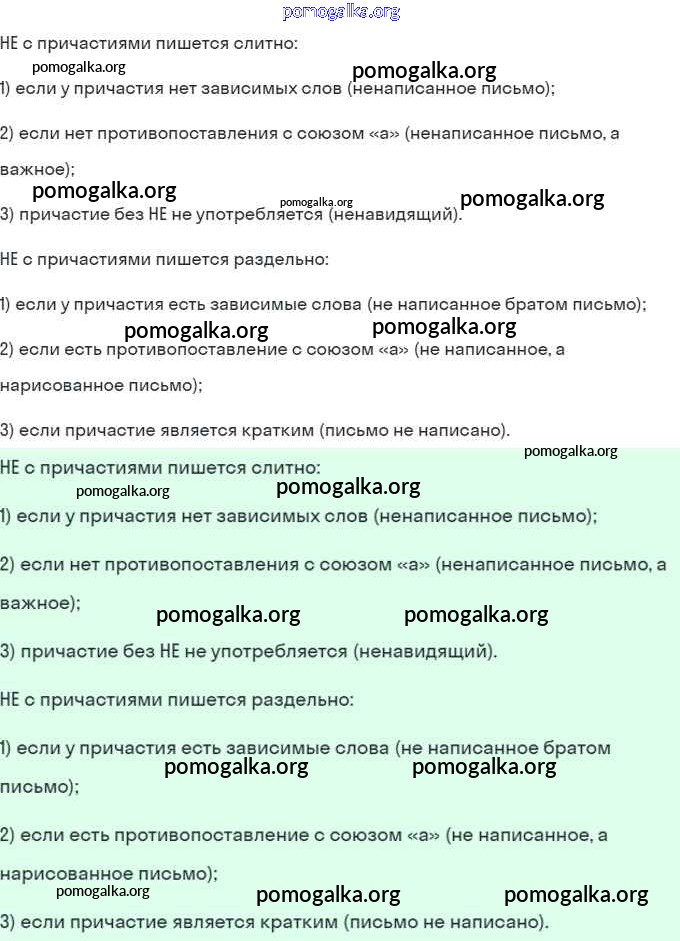 pomogalka.org

НЕ с причастиями пишется слитно:

pomogalka.org pomogalka.org

1) если у причастия нет зависимых слов (ненаписанное письмо);

2) если нет противопоставления с союзом «а» (ненаписанное письмо, а важное);

pomogalka.org pomogalka.org pomogalka.org

3) причастие без НЕ не употребляется (ненавидящий).

НЕ с причастиями пишется раздельно:

1) если у причастия есть зависимые слова (не написанное братом письмо);

pomogalka.org pomogalka.org

2) если есть противопоставление с союзом «а» (не написанное, а нарисованное письмо);

3) если причастие является кратким (письмо не написано).

pomogalka.org

НЕ с причастиями пишется слитно:

pomogalka.org pomogalka.org

1) если у причастия нет зависимых слов (ненаписанное письмо);

2) если нет противопоставления с союзом «а» (ненаписанное письмо, а важное);

pomogalka.org pomogalka.org

3) причастие без НЕ не употребляется (ненавидящий).

НЕ с причастиями пишется раздельно:

1) если у причастия есть зависимые слова (не написанное братом письмо);

pomogalka.org pomogalka.org

2) если есть противопоставление с союзом «а» (не написанное, а нарисованное письмо);

pomogalka.org pomogalka.org pomogalka.org

3) если причастие является кратким (письмо не написано).